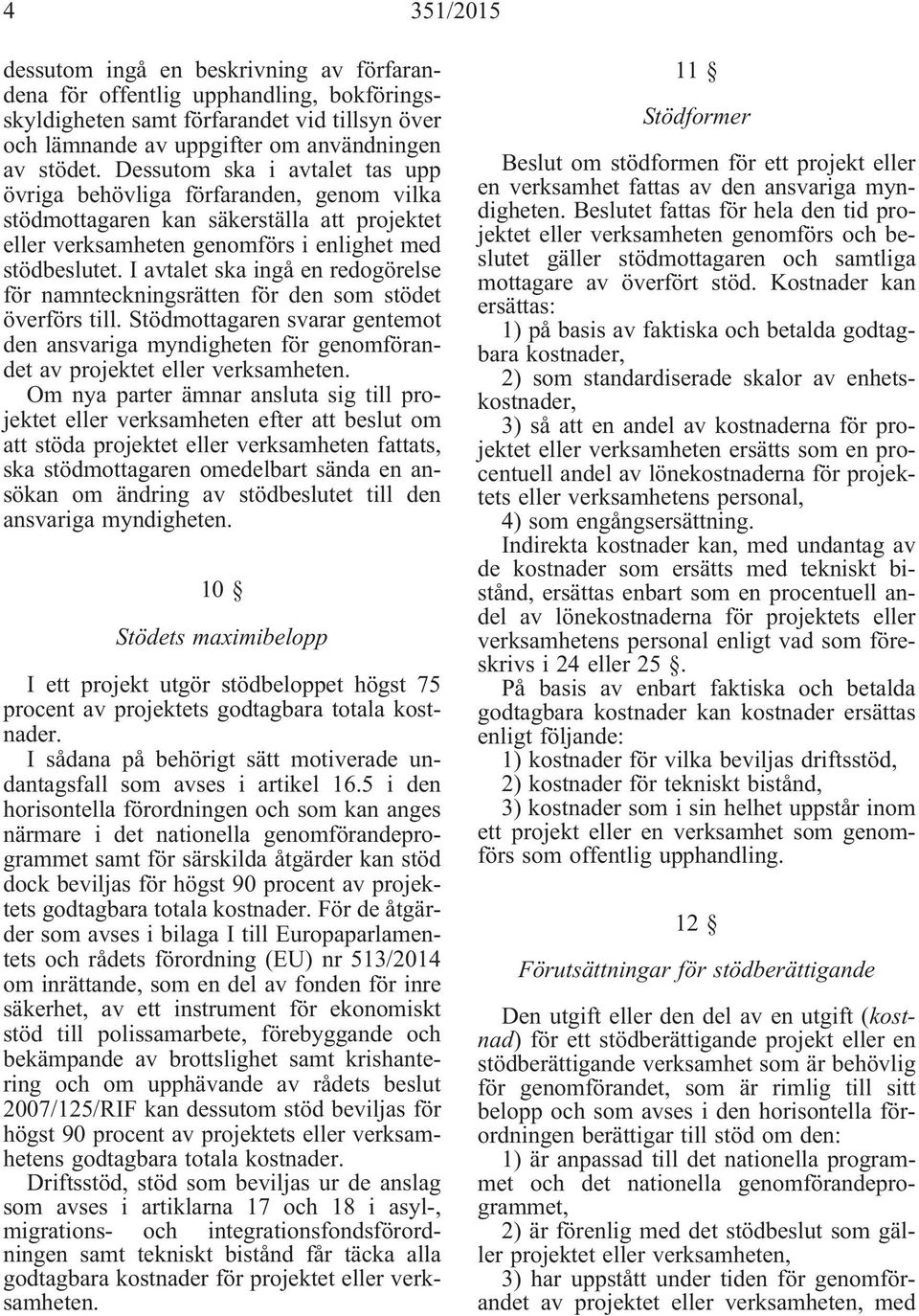 4 351/2015

dessutom ingå en beskrivning av förfarandena för offentlig upphandling, bokföringsskyldigheten samt förfarandet vid tillsyn över och lämnande av uppgifter om användningen av stödet. Dessutom ska i avtalet tas upp övriga behövliga förfaranden, genom vilka stödmottagaren kan säkerställa att projektet eller verksamheten genomförs i enlighet med stödbeslutet. I avtalet ska ingå en redogörelse för namnteckningsrätten för den som stödet överförs till. Stödmottagaren svarar gentemot den ansvariga myndigheten för genomförandet av projektet eller verksamheten.

Om nya parter ämnar ansluta sig till projektet eller verksamheten efter att beslut om att stöda projektet eller verksamheten fattats, ska stödmottagaren omedelbart sända en ansökan om ändring av stödbeslutet till den ansvariga myndigheten.

10 §

Stödets maximibelopp

I ett projekt utgör stödbeloppet högst 75 procent av projektets godtagbara totala kostnader.

I sådana på behörigt sätt motiverade undantagsfall som avses i artikel 16.5 i den horisontella förordningen och som kan anges närmare i det nationella genomförandeprogrammet samt för särskilda åtgärder kan stöd dock beviljas för högst 90 procent av projektets godtagbara totala kostnader. För de åtgärder som avses i bilaga I till Europaparlamentets och rådets förordning (EU) nr 513/2014 om inrättande, som en del av fonden för inre säkerhet, av ett instrument för ekonomiskt stöd till polissamarbete, förebyggande och bekämpande av brottslighet samt krishantering och om upphävande av rådets beslut 2007/125/RIF kan dessutom stöd beviljas för högst 90 procent av projektets eller verksamhetens godtagbara totala kostnader.

Driftsstöd, stöd som beviljas ur de anslag som avses i artiklarna 17 och 18 i asyl-, migrations- och integrationsfondsförordningen samt tekniskt bistånd får täcka alla godtagbara kostnader för projektet eller verksamheten.

11 §

Stödformer

Beslut om stödformen för ett projekt eller en verksamhet fattas av den ansvariga myndigheten. Beslutet fattas för hela den tid projektet eller verksamheten genomförs och beslutet gäller stödmottagaren och samtliga mottagare av överfört stöd. Kostnader kan ersättas:

1) på basis av faktiska och betalda godtagbara kostnader,

2) som standardiserade skalor av enhetskostnader,

3) så att en andel av kostnaderna för projektet eller verksamheten ersätts som en procentuell andel av lönekostnaderna för projektets eller verksamhetens personal,

4) som engångsersättning.

Indirekta kostnader kan, med undantag av de kostnader som ersätts med tekniskt bistånd, ersättas enbart som en procentuell andel av lönekostnaderna för projektets eller verksamhetens personal enligt vad som föreskrivs i 24 eller 25 §.

På basis av enbart faktiska och betalda godtagbara kostnader kan kostnader ersättas enligt följande:

1) kostnader för vilka beviljas driftsstöd,

2) kostnader för tekniskt bistånd,

3) kostnader som i sin helhet uppstår inom ett projekt eller en verksamhet som genomförs som offentlig upphandling.

12 §

Förutsättningar för stödberättigande

Den utgift eller den del av en utgift (kostnad) för ett stödberättigande projekt eller en stödberättigande verksamhet som är behövlig för genomförandet, som är rimlig till sitt belopp och som avses i den horisontella förordningen berättigar till stöd om den:

1) är anpassad till det nationella programmet och det nationella genomförandeprogrammet,

2) är förenlig med det stödbeslut som gäller projektet eller verksamheten,

3) har uppstått under tiden för genomförandet av projektet eller verksamheten, med